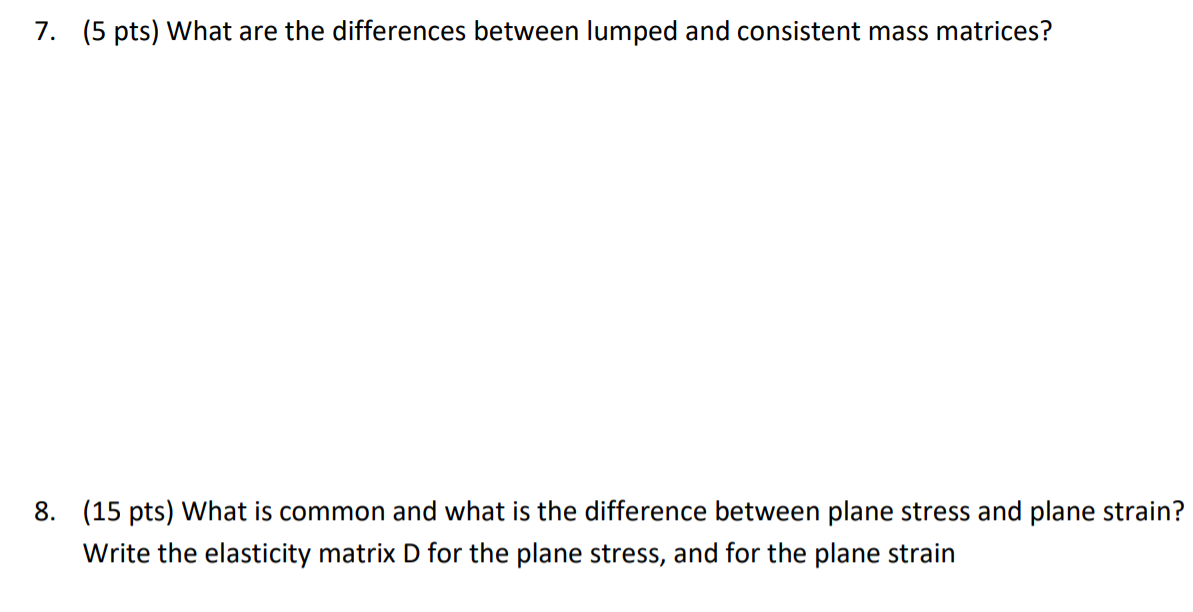 7. (5 pts) What are the differences between lumped and consistent mass matrices?

8. (15 pts) What is common and what is the difference between plane stress and plane strain? Write the elasticity matrix D for the plane stress, and for the plane strain